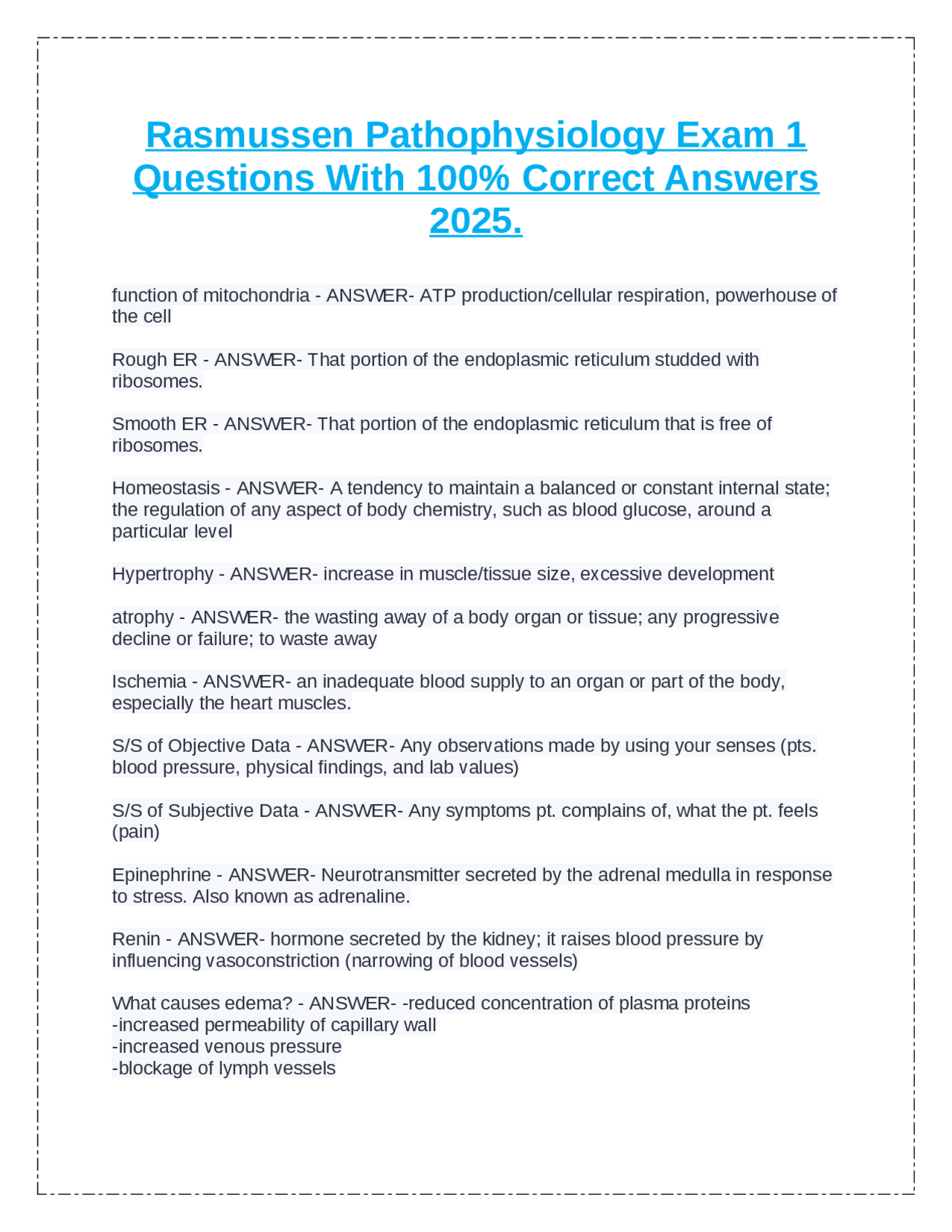 Rasmussen Pathophysiology Exam 1 Questions With 100% Correct Answers 2025.

function of mitochondria - ANSWER- ATP production/cellular respiration, powerhouse of the cell

Rough ER - ANSWER- That portion of the endoplasmic reticulum studded with ribosomes.

Smooth ER - ANSWER- That portion of the endoplasmic reticulum that is free of ribosomes.

Homeostasis - ANSWER- A tendency to maintain a balanced or constant internal state; the regulation of any aspect of body chemistry, such as blood glucose, around a particular level

Hypertrophy - ANSWER- increase in muscle/tissue size, excessive development

atrophy - ANSWER- the wasting away of a body organ or tissue; any progressive decline or failure; to waste away

Ischemia - ANSWER- an inadequate blood supply to an organ or part of the body, especially the heart muscles.

S/S of Objective Data - ANSWER- Any observations made by using your senses (pts. blood pressure, physical findings, and lab values)

S/S of Subjective Data - ANSWER- Any symptoms pt. complains of, what the pt. feels (pain)

Epinephrine - ANSWER- Neurotransmitter secreted by the adrenal medulla in response to stress. Also known as adrenaline.

Renin - ANSWER- hormone secreted by the kidney; it raises blood pressure by influencing vasoconstriction (narrowing of blood vessels)

What causes edema? - ANSWER- -reduced concentration of plasma proteins
-increased permeability of capillary wall
-increased venous pressure
-blockage of lymph vessels